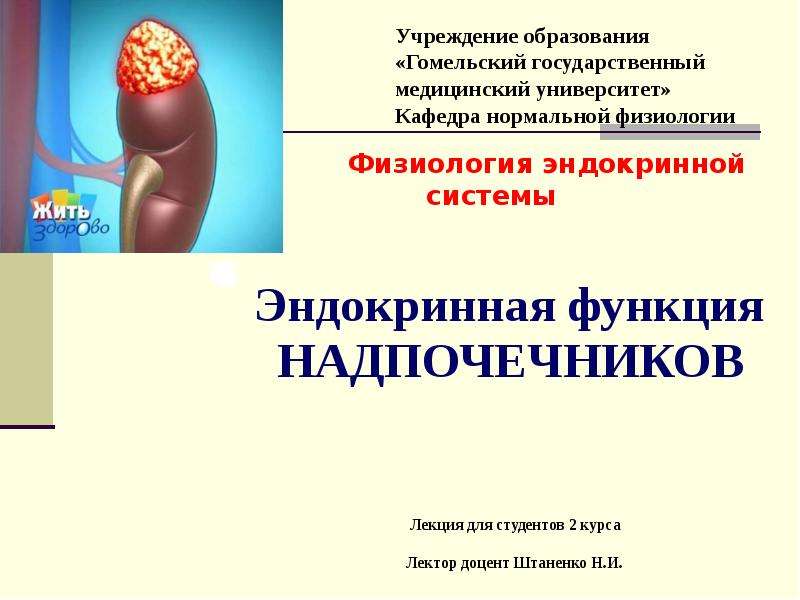 Жить здорово

Учреждение образования «Гомельский государственный медицинский университет» Кафедра нормальной физиологии

Физиология эндокринной системы

Эндокринная функция НАДПОЧЕЧНИКОВ

Лекция для студентов 2 курса

Лектор доцент Штаненко Н.И.